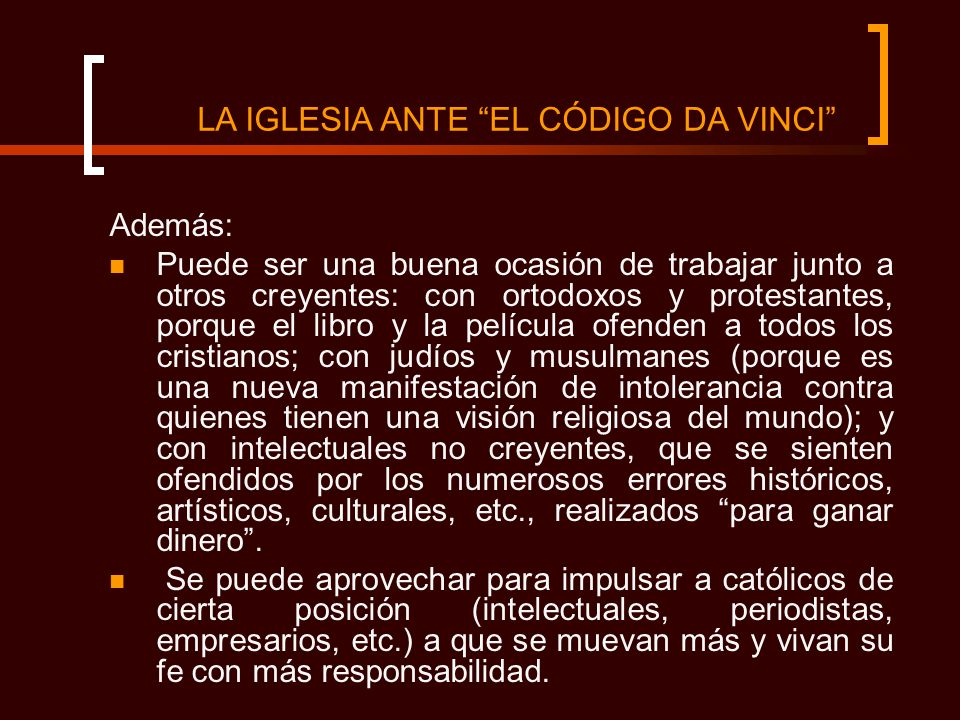 LA IGLESIA ANTE “EL CÓDIGO DA VINCI”

Además:

- Puede ser una buena ocasión de trabajar junto a otros creyentes: con ortodoxos y protestantes, porque el libro y la película ofenden a todos los cristianos; con judíos y musulmanes (porque es una nueva manifestación de intolerancia contra quienes tienen una visión religiosa del mundo); y con intelectuales no creyentes, que se sienten ofendidos por los numerosos errores históricos, artísticos, culturales, etc., realizados “para ganar dinero”.
- Se puede aprovechar para impulsar a católicos de cierta posición (intelectuales, periodistas, empresarios, etc.) a que se muevan más y vivan su fe con más responsabilidad.